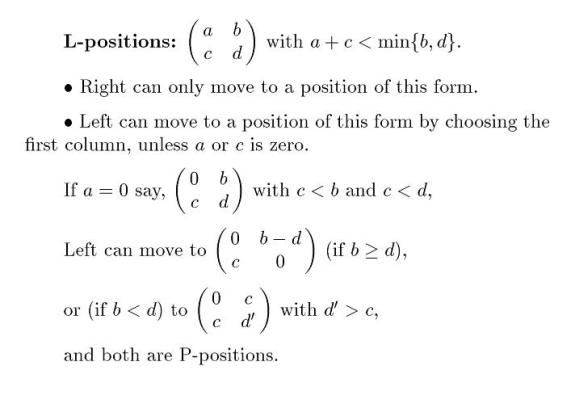 **L-positions:** $\begin{pmatrix} a & b \\ c & d \end{pmatrix}$ with $a + c < \min\{b, d\}$.

• Right can only move to a position of this form.

• Left can move to a position of this form by choosing the first column, unless $a$ or $c$ is zero.

If $a = 0$ say, $\begin{pmatrix} 0 & b \\ c & d \end{pmatrix}$ with $c < b$ and $c < d$,

Left can move to $\begin{pmatrix} 0 & b-d \\ c & 0 \end{pmatrix}$ (if $b \geq d$),

or (if $b < d$) to $\begin{pmatrix} 0 & c \\ c & d' \end{pmatrix}$ with $d' > c$,

and both are P-positions.